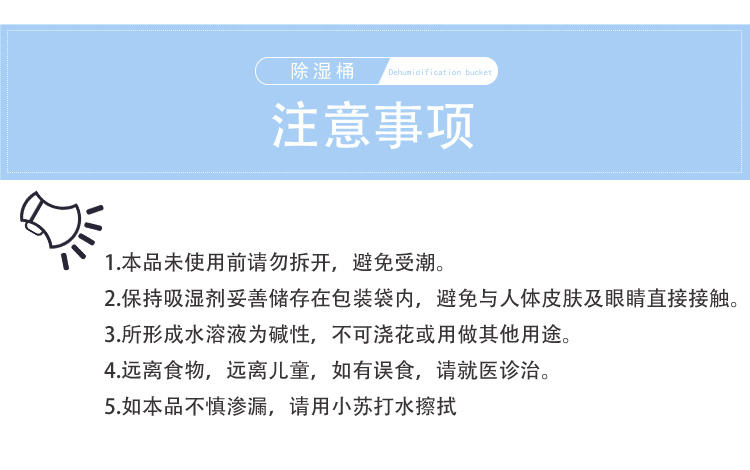 除湿桶

Dehumidification bucket

注意事项

1.本品未使用前请勿拆开，避免受潮。

2.保持吸湿剂妥善储存在包装袋内，避免与人体皮肤及眼睛直接接触。

3.所形成水溶液为碱性，不可浇花或用做其他用途。

4.远离食物，远离儿童，如有误食，请就医诊治。

5.如本品不慎渗漏，请用小苏打水擦拭